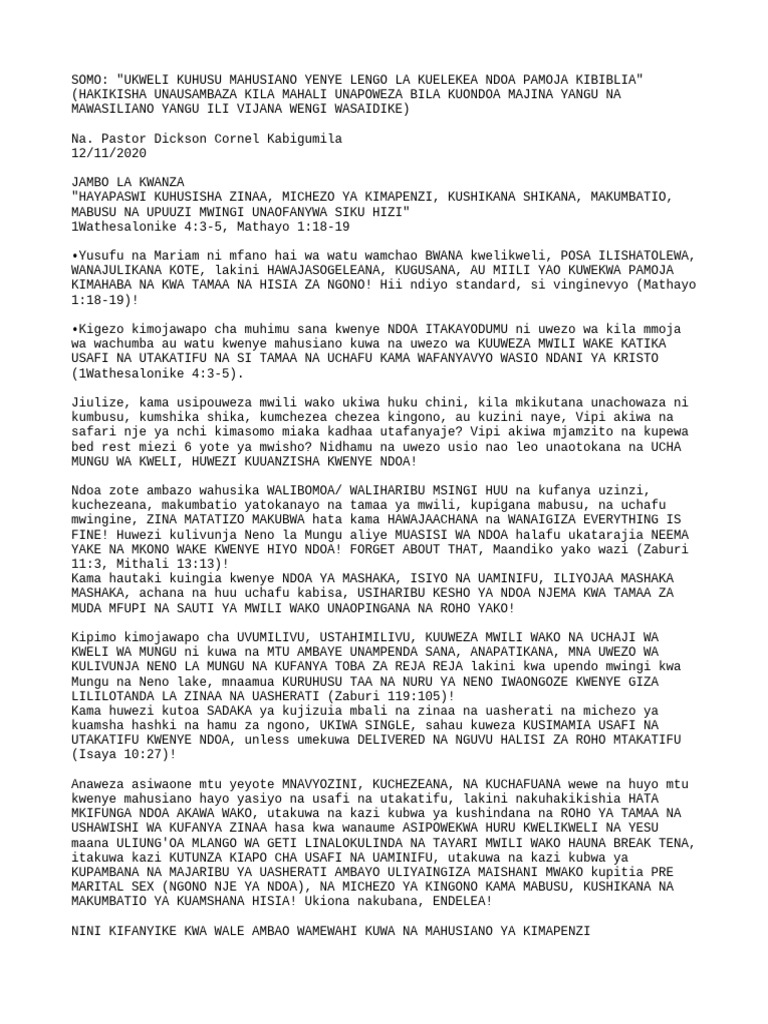 SOMO: "UKWELI KUHUSU MAHUSIANO YENYE LENGO LA KUELEKEA NDOA PAMOJA KIBIBLIA" (HAKIKISHA UNAUSAMBAZA KILA MAHALI UNAPOWEZA BILA KUONDOA MAJINA YANGU NA MAWASILIANO YANGU ILI VIJANA WENGI WASAIDIKE)

Na. Pastor Dickson Cornel Kabigumila
12/11/2020

JAMBO LA KWANZA
"HAYAPASWI KUHUSISHA ZINAA, MICHEZO YA KIMAPENZI, KUSHIKANA SHIKANA, MAKUMBATIO, MABUSU NA UPUUZI MWINGI UNAOFANYWA SIKU HIZI"
1Wathesalonike 4:3-5, Mathayo 1:18-19

•Yusufu na Mariam ni mfano hai wa watu wamchao BWANA kwelikweli, POSA ILISHATOLEWA, WANAJULIKANA KOTE, lakini HAWAJASOGELEANA, KUGUSANA, AU MIILI YAO KUWEKWA PAMOJA KIMAHABA NA KWA TAMAA NA HISIA ZA NGONO! Hii ndiyo standard, si vinginevyo (Mathayo 1:18-19)!

•Kigezo kimojawapo cha muhimu sana kwenye NDOA ITAKAYODUMU ni uwezo wa kila mmoja wa wachumba au watu kwenye mahusiano kuwa na uwezo wa KUUWEZA MWILI WAKE KATIKA USAFI NA UTAKATIFU NA SI TAMAA NA UCHAFU KAMA WAFANYAVYO WASIO NDANI YA KRISTO (1Wathesalonike 4:3-5).

Jiulize, kama usipouweza mwili wako ukiwa huku chini, kila mkikutana unachowaza ni kumbusu, kumshika shika, kumchezea chezea kingono, au kuzini naye, Vipi akiwa na safari nje ya nchi kimasomo miaka kadhaa utafanyaje? Vipi akiwa mjamzito na kupewa bed rest miezi 6 yote ya mwisho? Nidhamu na uwezo usio nao leo unaotokana na UCHA MUNGU WA KWELI, HUWEZI KUUANZISHA KWENYE NDOA!

Ndoa zote ambazo wahusika WALIBOMOA/ WALIHARIBU MSINGI HUU na kufanya uzinzi, kuchezeana, makumbatio yatokanayo na tamaa ya mwili, kupigana mabusu, na uchafu mwingine, ZINA MATATIZO MAKUBWA hata kama HAWAJAACHANA na WANAIGIZA EVERYTHING IS FINE! Huwezi kulivunja Neno la Mungu aliye MUASISI WA NDOA halafu ukatarajia NEEMA YAKE NA MKONO WAKE KWENYE HIYO NDOA! FORGET ABOUT THAT, Maandiko yako wazi (Zaburi 11:3, Mithali 13:13)!
Kama hautaki kuingia kwenye NDOA YA MASHAKA, ISIYO NA UAMINIFU, ILIYOJAA MASHAKA MASHAKA, achana na huu uchafu kabisa, USIHARIBU KESHO YA NDOA NJEMA KWA TAMAA ZA MUDA MFUPI NA SAUTI YA MWILI WAKO UNAOPINGANA NA ROHO YAKO!

Kipimo kimojawapo cha UVUMILIVU, USTAHIMILIVU, KUUWEZA MWILI WAKO NA UCHAJI WA KWELI WA MUNGU ni kuwa na MTU AMBAYE UNAMPENDA SANA, ANAPATIKANA, MNA UWEZO WA KULIVUNJA NENO LA MUNGU NA KUFANYA TOBA ZA REJA REJA lakini kwa upendo mwingi kwa Mungu na Neno lake, mnaamua KURUHUSU TAA NA NURU YA NENO IWAONGOZE KWENYE GIZA LILILOTANDA LA ZINAA NA UASHERATI (Zaburi 119:105)!
Kama huwezi kutoa SADAKA ya kujizuia mbali na zinaa na uasherati na michezo ya kuamsha hashki na hamu za ngono, UKIWA SINGLE, sahau kuweza KUSIMAMIA USAFI NA UTAKATIFU KWENYE NDOA, unless umekuwa DELIVERED NA NGUVU HALISI ZA ROHO MTAKATIFU (Isaya 10:27)!

Anaweza asiwaone mtu yeyote MNAVYOZINI, KUCHEZEANA, NA KUCHAFUANA wewe na huyo mtu kwenye mahusiano hayo yasiyo na usafi na utakatifu, lakini nakuhakikishia HATA MKIFUNGA NDOA AKAWA WAKO, utakuwa na kazi kubwa ya kushindana na ROHO YA TAMAA NA USHAWISHI WA KUFANYA ZINAA hasa kwa wanaume ASIPOWEKWA HURU KWELIKWELI NA YESU maana ULIUNG'OA MLANGO WA GETI LINALOKULINDA NA TAYARI MWILI WAKO HAUNA BREAK TENA, itakuwa kazi KUTUNZA KIAPO CHA USAFI NA UAMINIFU, utakuwa na kazi kubwa ya KUPAMBANA NA MAJARIBU YA UASHERATI AMBAYO ULIYAINGIZA MAISHANI MWAKO kupitia PRE MARITAL SEX (NGONO NJE YA NDOA), NA MICHEZO YA KINGONO KAMA MABUSU, KUSHIKANA NA MAKUMBATIO YA KUAMSHANA HISIA! Ukiona nakubana, ENDELEA!

NINI KIFANYIKE KWA WALE AMBAO WAMEWAHI KUWA NA MAHUSIANO YA KIMAPENZI